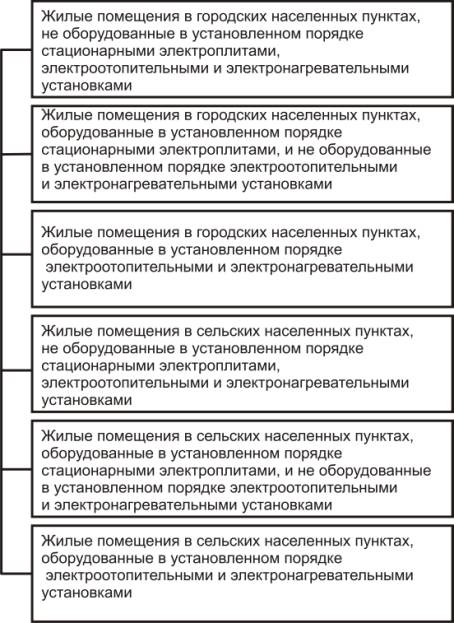 Жилые помещения в городских населенных пунктах, не оборудованные в установленном порядке стационарными электроплитами, электроотопительными и электронагревательными установками

Жилые помещения в городских населенных пунктах, оборудованные в установленном порядке стационарными электроплитами, и не оборудованные в установленном порядке электроотопительными и электронагревательными установками

Жилые помещения в городских населенных пунктах, оборудованные в установленном порядке электроотопительными и электронагревательными установками

Жилые помещения в сельских населенных пунктах, не оборудованные в установленном порядке стационарными электроплитами, электроотопительными и электронагревательными установками

Жилые помещения в сельских населенных пунктах, оборудованные в установленном порядке стационарными электроплитами, и не оборудованные в установленном порядке электроотопительными и электронагревательными установками

Жилые помещения в сельских населенных пунктах, оборудованные в установленном порядке электроотопительными и электронагревательными установками